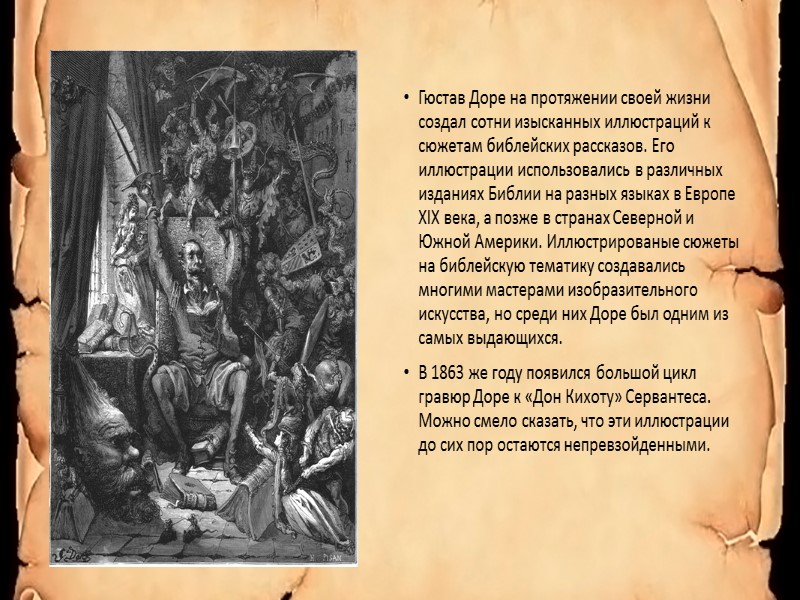 • Гюстав Доре на протяжении своей жизни создал сотни изысканных иллюстраций к сюжетам библейских рассказов. Его иллюстрации использовались в различных изданиях Библии на разных языках в Европе XIX века, а позже в странах Северной и Южной Америки. Иллюстрированые сюжеты на библейскую тематику создавались многими мастерами изобразительного искусства, но среди них Доре был одним из самых выдающихся.

• В 1863 же году появился большой цикл гравюр Доре к «Дон Кихоту» Сервантеса. Можно смело сказать, что эти иллюстрации до сих пор остаются непревзойденными.